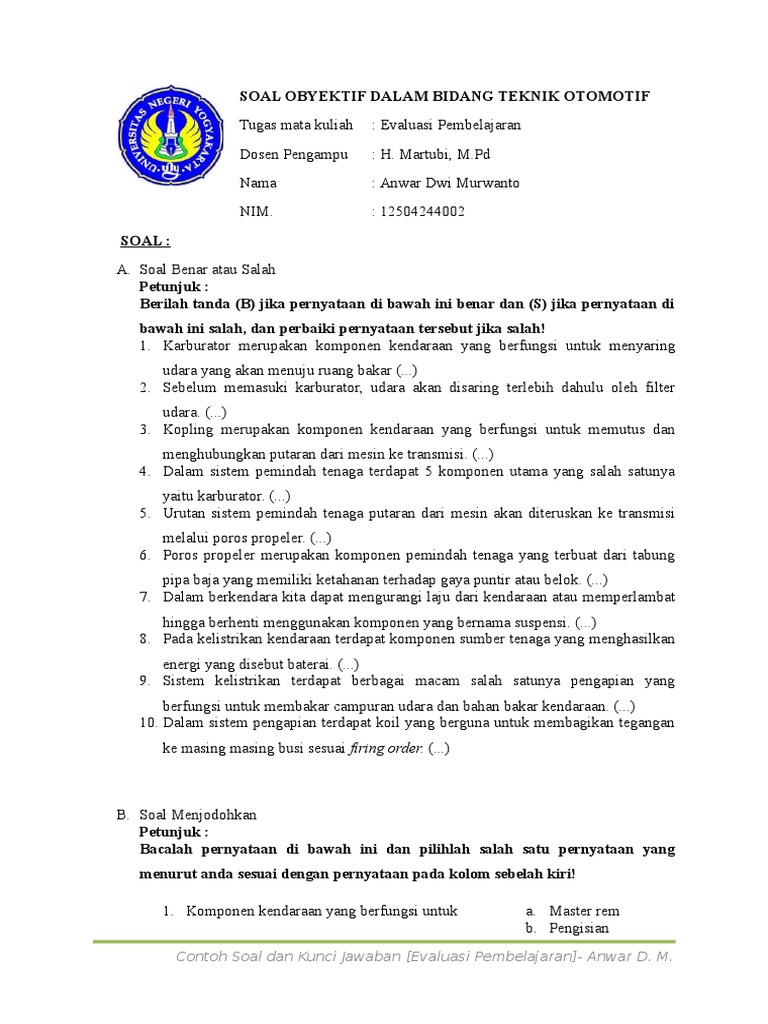 UNIVERSITAS NEGERI YOGYAKARTA

SOAL OBYEKTIF DALAM BIDANG TEKNIK OTOMOTIF

Tugas mata kuliah : Evaluasi Pembelajaran

Dosen Pengampu : H. Martubi, M.Pd

Nama : Anwar Dwi Murwanto

NIM. : 12504244002

SOAL :

A. Soal Benar atau Salah
Petunjuk :
Berilah tanda (B) jika pernyataan di bawah ini benar dan (S) jika pernyataan di bawah ini salah, dan perbaiki pernyataan tersebut jika salah!
1. Karburator merupakan komponen kendaraan yang berfungsi untuk menyaring udara yang akan menuju ruang bakar (...)
2. Sebelum memasuki karburator, udara akan disaring terlebih dahulu oleh filter udara. (...)
3. Kopling merupakan komponen kendaraan yang berfungsi untuk memutus dan menghubungkan putaran dari mesin ke transmisi. (...)
4. Dalam sistem pemindah tenaga terdapat 5 komponen utama yang salah satunya yaitu karburator. (...)
5. Urutan sistem pemindah tenaga putaran dari mesin akan diteruskan ke transmisi melalui poros propeler. (...)
6. Poros propeler merupakan komponen pemindah tenaga yang terbuat dari tabung pipa baja yang memiliki ketahanan terhadap gaya puntir atau belok. (...)
7. Dalam berkendara kita dapat mengurangi laju dari kendaraan atau memperlambat hingga berhenti menggunakan komponen yang bernama suspensi. (...)
8. Pada kelistrikan kendaraan terdapat komponen sumber tenaga yang menghasilkan energi yang disebut baterai. (...)
9. Sistem kelistrikan terdapat berbagai macam salah satunya pengapian yang berfungsi untuk membakar campuran udara dan bahan bakar kendaraan. (...)
10. Dalam sistem pengapian terdapat koil yang berguna untuk membagikan tegangan ke masing masing busi sesuai firing order. (...)

B. Soal Menjodohkan
Petunjuk :
Bacalah pernyataan di bawah ini dan pilihlah salah satu pernyataan yang menurut anda sesuai dengan pernyataan pada kolom sebelah kiri!

1. Komponen kendaraan yang berfungsi untuk
a. Master rem
b. Pengisian

Contoh Soal dan Kunci Jawaban [Evaluasi Pembelajaran]- Anwar D. M.